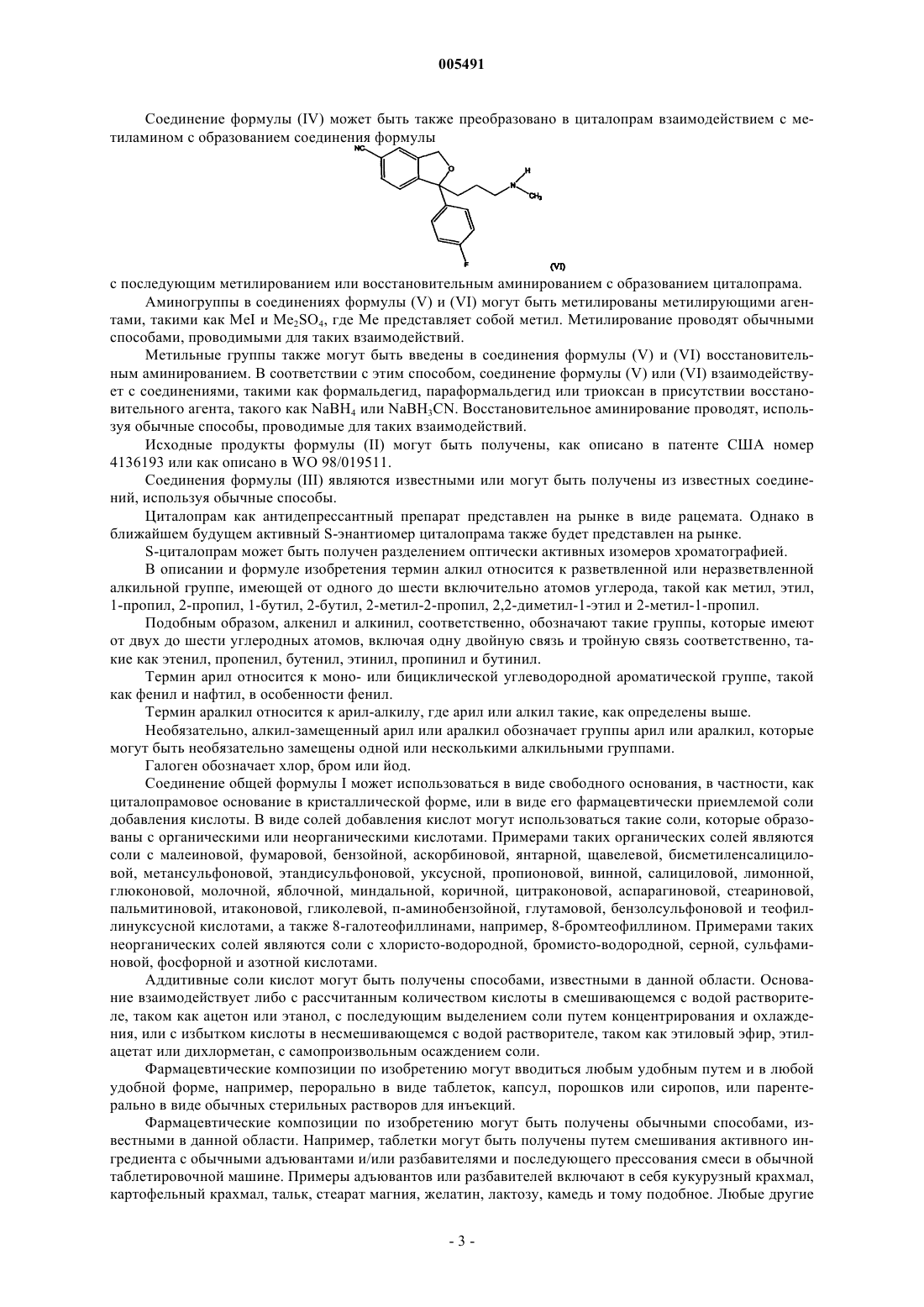 005491

Соединение формулы (IV) может быть также преобразовано в циталопрам взаимодействием с метиламином с образованием соединения формулы

NC

O

H

N

$CH_3$

F

(VI)

с последующим метилированием или восстановительным аминированием с образованием циталопрама.

Аминогруппы в соединениях формулы (V) и (VI) могут быть метилированы метилирующими агентами, такими как MeI и $Me_2SO_4$, где Me представляет собой метил. Метилирование проводят обычными способами, проводимыми для таких взаимодействий.

Метильные группы также могут быть введены в соединения формулы (V) и (VI) восстановительным аминированием. В соответствии с этим способом, соединение формулы (V) или (VI) взаимодействует с соединениями, такими как формальдегид, параформальдегид или триоксан в присутствии восстановительного агента, такого как $NaBH_4$ или $NaBH_3CN$. Восстановительное аминирование проводят, используя обычные способы, проводимые для таких взаимодействий.

Исходные продукты формулы (II) могут быть получены, как описано в патенте США номер 4136193 или как описано в WO 98/019511.

Соединения формулы (III) являются известными или могут быть получены из известных соединений, используя обычные способы.

Циталопрам как антидепрессантный препарат представлен на рынке в виде рацемата. Однако в ближайшем будущем активный S-энантиомер циталопрама также будет представлен на рынке.

S-циталопрам может быть получен разделением оптически активных изомеров хроматографией.

В описании и формуле изобретения термин алкил относится к разветвленной или неразветвленной алкильной группе, имеющей от одного до шести включительно атомов углерода, такой как метил, этил, 1-пропил, 2-пропил, 1-бутил, 2-бутил, 2-метил-2-пропил, 2,2-диметил-1-этил и 2-метил-1-пропил.

Подобным образом, алкенил и алкинил, соответственно, обозначают такие группы, которые имеют от двух до шести углеродных атомов, включая одну двойную связь и тройную связь соответственно, такие как этенил, пропенил, бутенил, этинил, пропинил и бутинил.

Термин арил относится к моно- или бициклической углеводородной ароматической группе, такой как фенил и нафтил, в особенности фенил.

Термин аралкил относится к арил-алкилу, где арил или алкил такие, как определены выше.

Необязательно, алкил-замещенный арил или аралкил обозначает группы арил или аралкил, которые могут быть необязательно замещены одной или несколькими алкильными группами.

Галоген обозначает хлор, бром или йод.

Соединение общей формулы I может использоваться в виде свободного основания, в частности, как циталопрамовое основание в кристаллической форме, или в виде его фармацевтически приемлемой соли добавления кислоты. В виде солей добавления кислот могут использоваться такие соли, которые образованы с органическими или неорганическими кислотами. Примерами таких органических солей являются соли с малеиновой, фумаровой, бензойной, аскорбиновой, янтарной, щавелевой, бисметиленсалициловой, метансульфоновой, этандисульфоновой, уксусной, пропионовой, винной, салициловой, лимонной, глюконовой, молочной, яблочной, миндальной, коричной, цитраконовой, аспарагиновой, стеариновой, пальмитиновой, итаконовой, гликолевой, п-аминобензойной, глутамовой, бензолсульфоновой и теофиллинуксусной кислотами, а также 8-галотеофиллинами, например, 8-бромтеофиллином. Примерами таких неорганических солей являются соли с хлористо-водородной, бромисто-водородной, серной, сульфаминовой, фосфорной и азотной кислотами.

Аддитивные соли кислот могут быть получены способами, известными в данной области. Основание взаимодействует либо с рассчитанным количеством кислоты в смешивающемся с водой растворителе, таком как ацетон или этанол, с последующим выделением соли путем концентрирования и охлаждения, или с избытком кислоты в несмешивающемся с водой растворителе, таком как этиловый эфир, этилацетат или дихлорметан, с самопроизвольным осаждением соли.

Фармацевтические композиции по изобретению могут вводиться любым удобным путем и в любой удобной форме, например, перорально в виде таблеток, капсул, порошков или сиропов, или парентерально в виде обычных стерильных растворов для инъекций.

Фармацевтические композиции по изобретению могут быть получены обычными способами, известными в данной области. Например, таблетки могут быть получены путем смешивания активного ингредиента с обычными адъювантами и/или разбавителями и последующего прессования смеси в обычной таблетировочной машине. Примеры адъювантов или разбавителей включают в себя кукурузный крахмал, картофельный крахмал, тальк, стеарат магния, желатин, лактозу, камедь и тому подобное. Любые другие

- 3 -